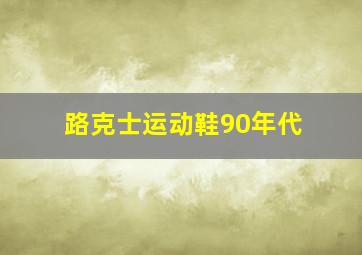 路克士运动鞋90年代